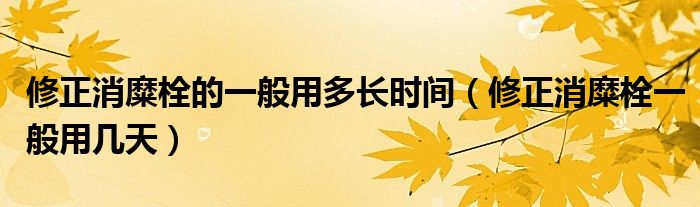 修正消糜栓的一般用多长时间（修正消糜栓一般用几天）